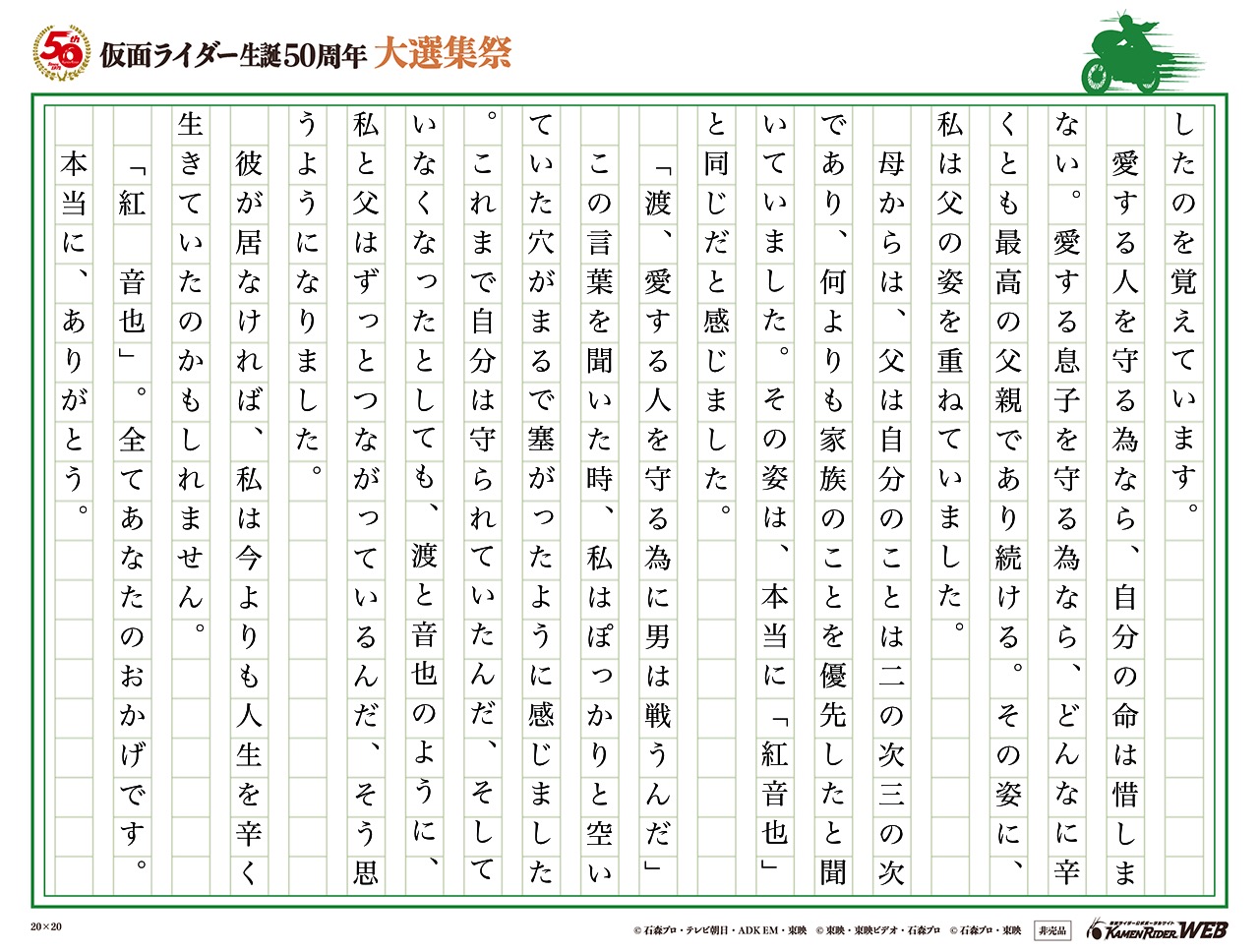 50th
仮面ライダー生誕50周年 大選集祭

したのを覚えています。

　愛する人を守る為なら、自分の命は惜しまない。愛する息子を守る為なら、どんなに辛くとも最高の父親であり続ける。その姿に、私は父の姿を重ねていました。

　母からは、父は自分のことは二の次三の次であり、何よりも家族のことを優先したと聞いていました。その姿は、本当に「紅音也」と同じだと感じました。

　「渡、愛する人を守る為に男は戦うんだ」

　この言葉を聞いた時、私はぽっかりと空いていた穴がまるで塞がったように感じました。これまで自分は守られていたんだ、そしていなくなったとしても、渡と音也のように、私と父はずっとつながっているんだ、そう思うようになりました。

　彼が居なければ、私は今よりも人生を辛く生きていたのかもしれません。

　「紅　音也」。全てあなたのおかげです。

　本当に、ありがとう。

20×20
© 石森プロ・テレビ朝日・ADK EM・東映　© 東映・東映ビデオ・石森プロ　© 石森プロ・東映　非売品　KAMEN RIDER WEB